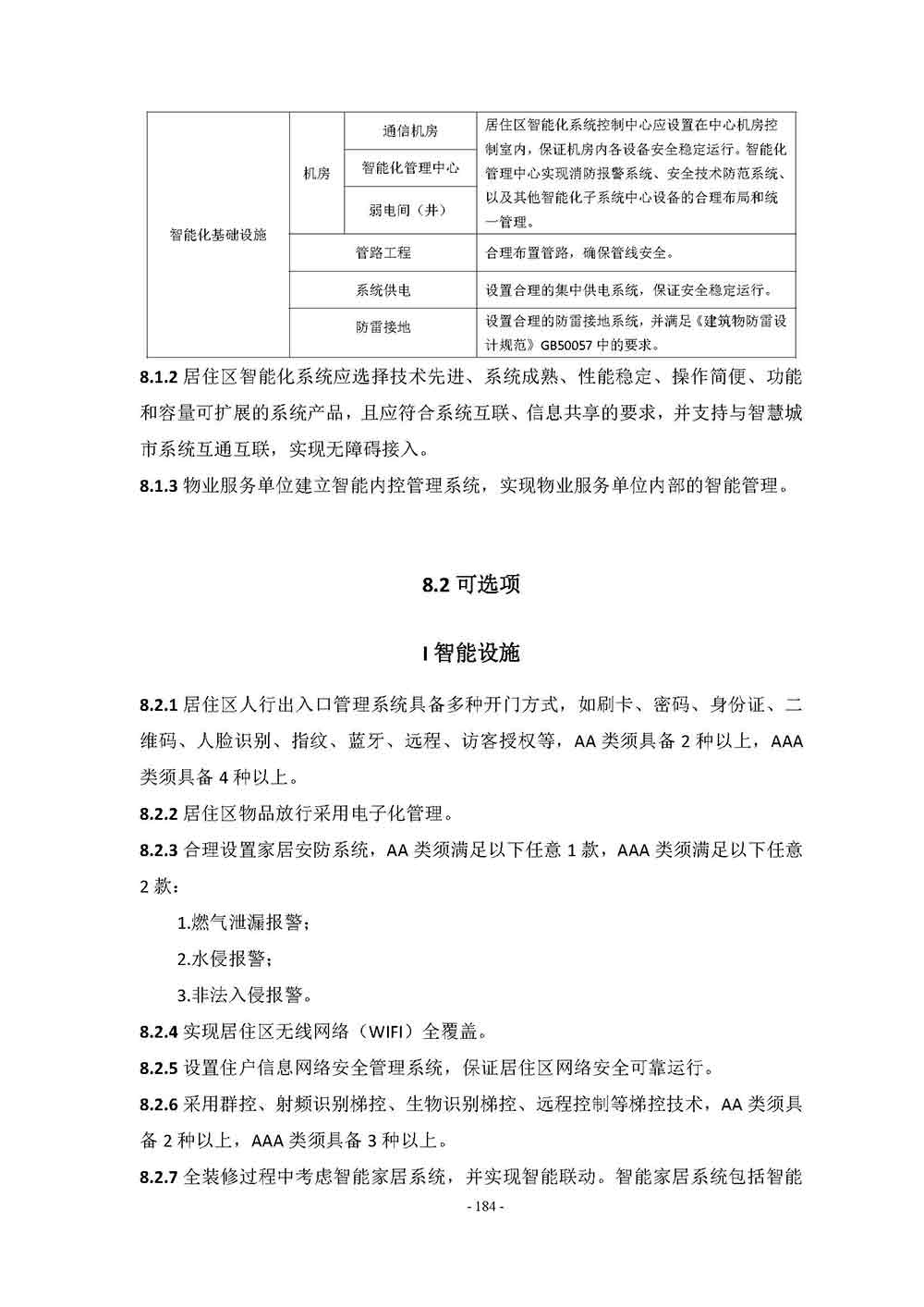 | 智能化基础设施 | 机房 | 通信机房 | 居住区智能化系统控制中心应设置在中心机房控制室内，保证机房内各设备安全稳定运行。智能化管理中心实现消防报警系统、安全技术防范系统、以及其他智能化子系统中心设备的合理布局和统一管理。 |
|---|---|---|---|
| | | 智能化管理中心 | |
| | | 弱电间（井） | |
| | 管路工程 | | 合理布置管路，确保管线安全。 |
| | 系统供电 | | 设置合理的集中供电系统，保证安全稳定运行。 |
| | 防雷接地 | | 设置合理的防雷接地系统，并满足《建筑物防雷设计规范》GB50057 中的要求。 |

8.1.2 居住区智能化系统应选择技术先进、系统成熟、性能稳定、操作简便、功能和容量可扩展的系统产品，且应符合系统互联、信息共享的要求，并支持与智慧城市系统互通互联，实现无障碍接入。

8.1.3 物业服务单位建立智能内控管理系统，实现物业服务单位内部的智能管理。

8.2 可选项

I 智能设施

8.2.1 居住区人行出入口管理系统具备多种开门方式，如刷卡、密码、身份证、二维码、人脸识别、指纹、蓝牙、远程、访客授权等，AA 类须具备 2 种以上，AAA 类须具备 4 种以上。

8.2.2 居住区物品放行采用电子化管理。

8.2.3 合理设置家居安防系统，AA 类须满足以下任意 1 款，AAA 类须满足以下任意 2 款：

1.燃气泄漏报警；

2.水侵报警；

3.非法入侵报警。

8.2.4 实现居住区无线网络（WIFI）全覆盖。

8.2.5 设置住户信息网络安全管理系统，保证居住区网络安全可靠运行。

8.2.6 采用群控、射频识别梯控、生物识别梯控、远程控制等梯控技术，AA 类须具备 2 种以上，AAA 类须具备 3 种以上。

8.2.7 全装修过程中考虑智能家居系统，并实现智能联动。智能家居系统包括智能

- 184 -